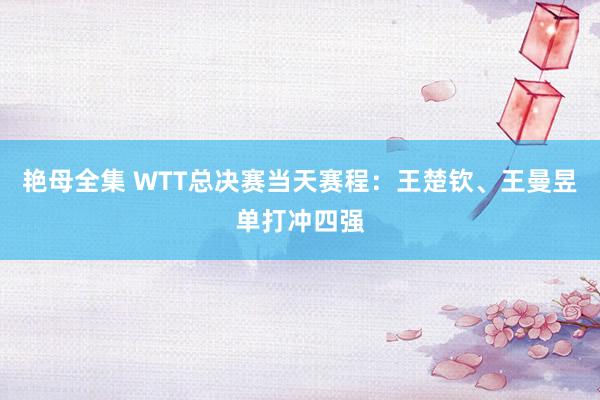 艳母全集 WTT总决赛当天赛程：王楚钦、王曼昱单打冲四强